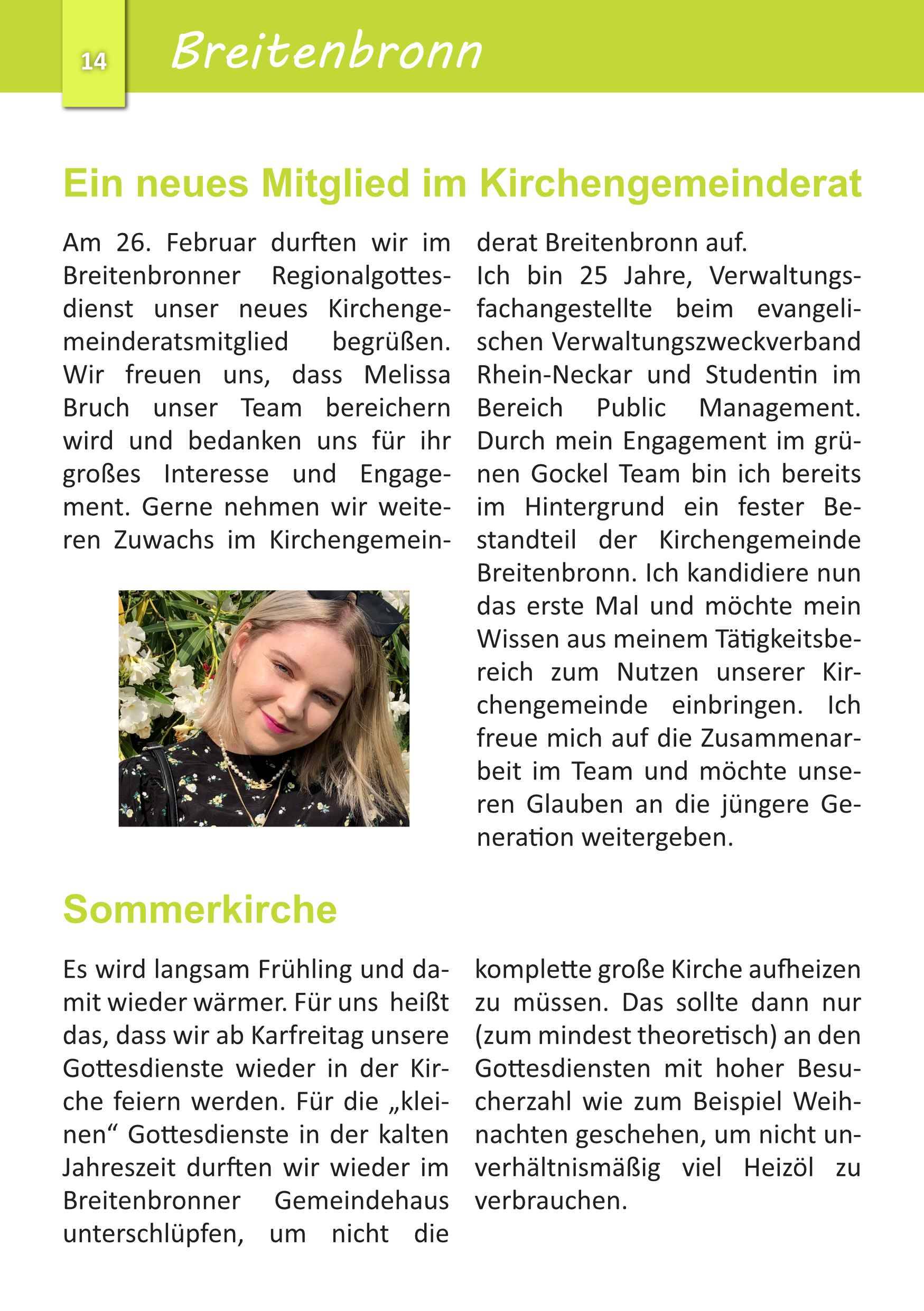 14 Breitenbronn

Ein neues Mitglied im Kirchengemeinderat

Am 26. Februar durften wir im Breitenbronner Regionalgottesdienst unser neues Kirchengemeinderatsmitglied begrüßen. Wir freuen uns, dass Melissa Bruch unser Team bereichern wird und bedanken uns für ihr großes Interesse und Engagement. Gerne nehmen wir weiteren Zuwachs im Kirchengemeinderat Breitenbronn auf.

Ich bin 25 Jahre, Verwaltungsfachangestellte beim evangelischen Verwaltungszweckverband Rhein-Neckar und Studentin im Bereich Public Management. Durch mein Engagement im grünen Gockel Team bin ich bereits im Hintergrund ein fester Bestandteil der Kirchengemeinde Breitenbronn. Ich kandidiere nun das erste Mal und möchte mein Wissen aus meinem Tätigkeitsbereich zum Nutzen unserer Kirchengemeinde einbringen. Ich freue mich auf die Zusammenarbeit im Team und möchte unseren Glauben an die jüngere Generation weitergeben.

Sommerkirche

Es wird langsam Frühling und damit wieder wärmer. Für uns heißt das, dass wir ab Karfreitag unsere Gottesdienste wieder in der Kirche feiern werden. Für die „kleinen“ Gottesdienste in der kalten Jahreszeit durften wir wieder im Breitenbronner Gemeindehaus unterschlüpfen, um nicht die komplette große Kirche aufheizen zu müssen. Das sollte dann nur (zum mindest theoretisch) an den Gottesdiensten mit hoher Besucherzahl wie zum Beispiel Weihnachten geschehen, um nicht unverhältnismäßig viel Heizöl zu verbrauchen.